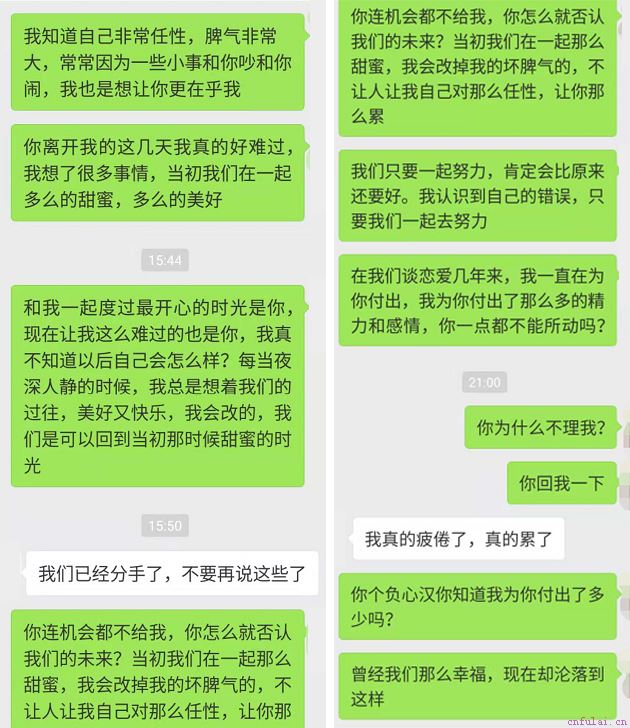 我知道自己非常任性，脾气非常大，常常因为一些小事和你吵和你闹，我也是想让你更在乎我

你离开我的这几天我真的好难过，我想了很多事情，当初我们在一起多么的甜蜜，多么的美好

15:44

和我一起度过最开心的时光是你，现在让我这么难过的也是你，我真不知道以后自己会怎么样？每当夜深人静的时候，我总是想着我们的过往，美好又快乐，我会改的，我们是可以回到当初那时候甜蜜的时光

15:50

我们已经分手了，不要再说这些了

你连机会都不给我，你怎么就否认我们的未来？当初我们在一起那么甜蜜，我会改掉我的坏脾气的，不让人让我自己对那么任性，让你那

你连机会都不给我，你怎么就否认我们的未来？当初我们在一起那么甜蜜，我会改掉我的坏脾气的，不让人让我自己对那么任性，让你那么累

我们只要一起努力，肯定会比原来还要好。我认识到自己的错误，只要我们一起去努力

在我们谈恋爱几年来，我一直在为你付出，我为你付出了那么多的精力和感情，你一点都不能所动吗？

21:00

你为什么不理我？

你回我一下

我真的疲倦了，真的累了

你个负心汉你知道我为你付出了多少吗？

曾经我们那么幸福，现在却沦落到这样

cnfulai.cn